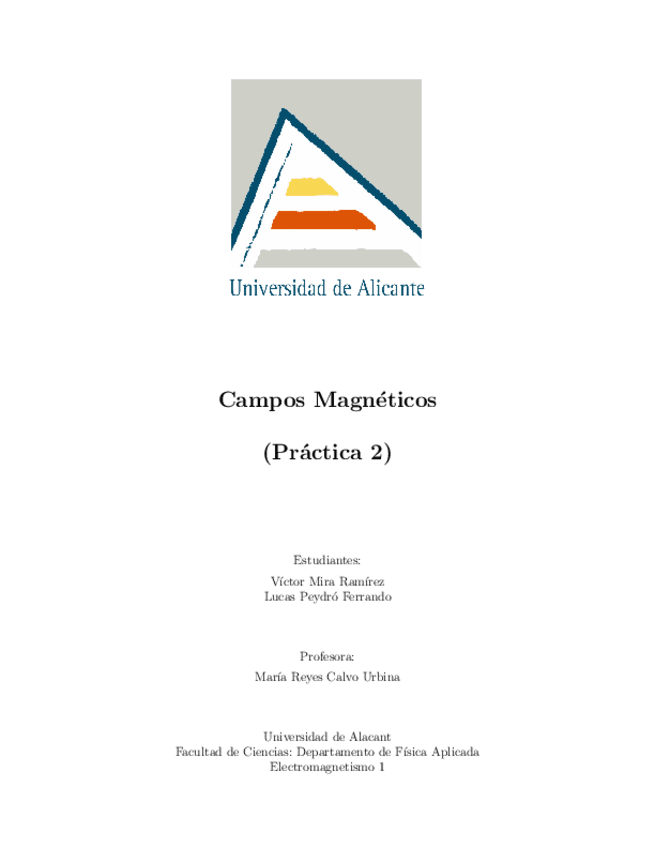 Universidad de Alicante

Campos Magnéticos

(Práctica 2)

Estudiantes:

Víctor Mira Ramírez
Lucas Peydró Ferrando

Profesora:

María Reyes Calvo Urbina

Universidad de Alacant
Facultad de Ciencias: Departamento de Física Aplicada
Electromagnetismo 1